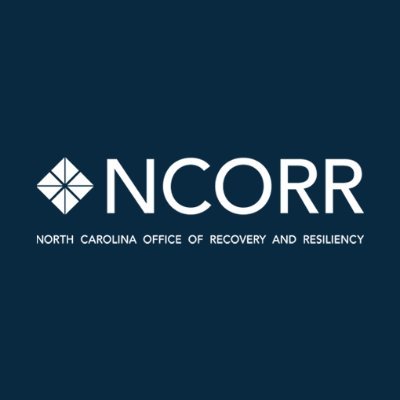 NCORR

NORTH CAROLINA OFFICE OF RECOVERY AND RESILIENCY